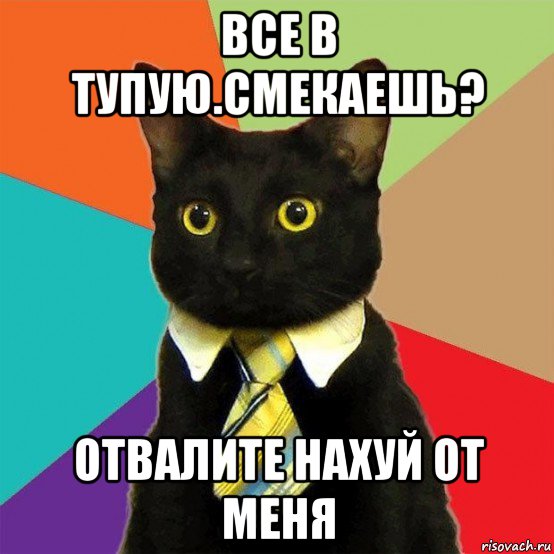 ВСЕ В ТУПУЮ.СМЕКАЕШЬ?

ОТВАЛИТЕ НАХУЙ ОТ МЕНЯ

risovach.ru